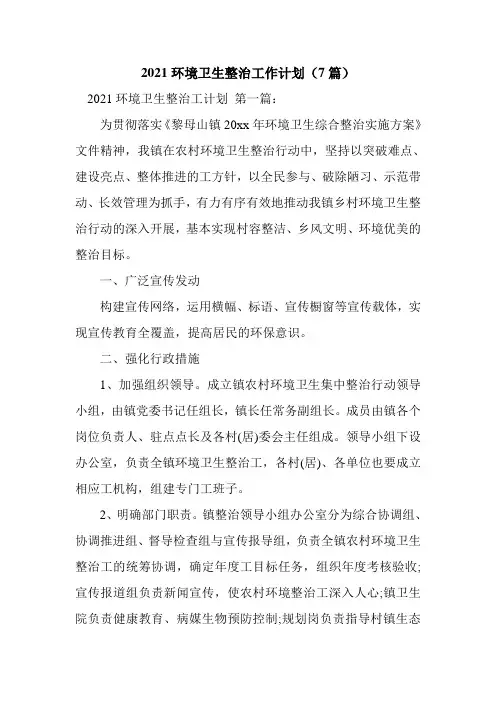 2021 环境卫生整治工作计划（7 篇）

2021 环境卫生整治工计划 第一篇:

为贯彻落实《黎母山镇 20xx 年环境卫生综合整治实施方案》文件精神，我镇在农村环境卫生整治行动中，坚持以突破难点、建设亮点、整体推进的工方针，以全民参与、破除陋习、示范带动、长效管理为抓手，有力有序有效地推动我镇乡村环境卫生整治行动的深入开展，基本实现村容整洁、乡风文明、环境优美的整治目标。

一、广泛宣传发动

构建宣传网络，运用横幅、标语、宣传橱窗等宣传载体，实现宣传教育全覆盖，提高居民的环保意识。

二、强化行政措施

1、加强组织领导。成立镇农村环境卫生集中整治行动领导小组，由镇党委书记任组长，镇长任常务副组长。成员由镇各个岗位负责人、驻点点长及各村(居)委会主任组成。领导小组下设办公室，负责全镇环境卫生整治工，各村(居)、各单位也要成立相应工机构，组建专门工班子。

2、明确部门职责。镇整治领导小组办公室分为综合协调组、协调推进组、督导检查组与宣传报导组，负责全镇农村环境卫生整治工的统筹协调，确定年度工目标任务，组织年度考核验收;宣传报道组负责新闻宣传，使农村环境整治工深入人心;镇卫生院负责健康教育、病媒生物预防控制;规划岗负责指导村镇生态